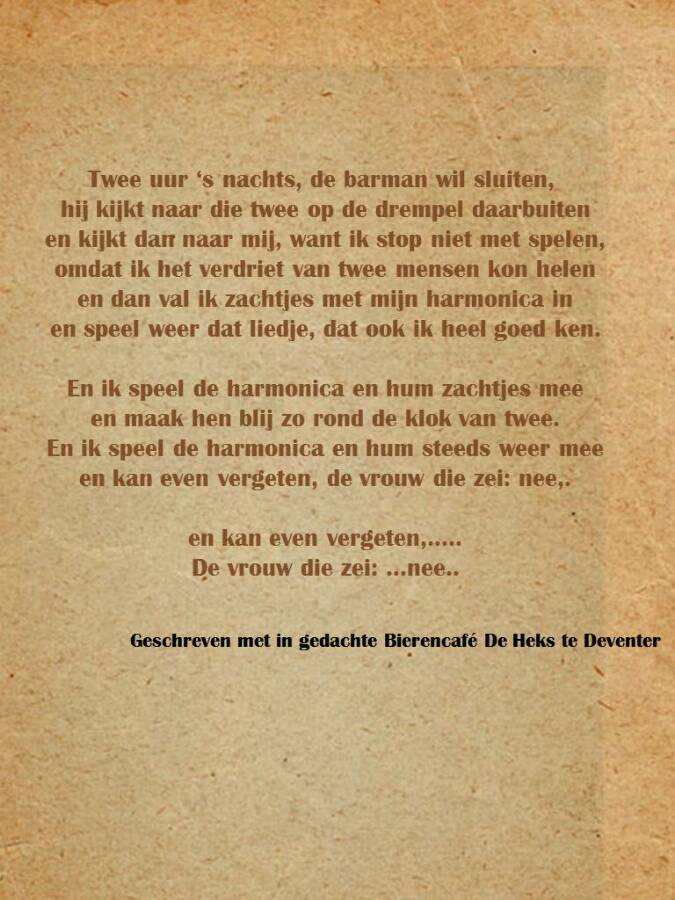 Twee uur 's nachts, de barman wil sluiten,
hij kijkt naar die twee op de drempel daarbuiten
en kijkt dan naar mij, want ik stop niet met spelen,
omdat ik het verdriet van twee mensen kon helen
en dan val ik zachtjes met mijn harmonica in
en speel weer dat liedje, dat ook ik heel goed ken.

En ik speel de harmonica en hum zachtjes mee
en maak hen blij zo rond de klok van twee.
En ik speel de harmonica en hum steeds weer mee
en kan even vergeten, de vrouw die zei: nee,.

en kan even vergeten,.....
De vrouw die zei: ...nee..

Geschreven met in gedachte Bierencafé De Heks te Deventer